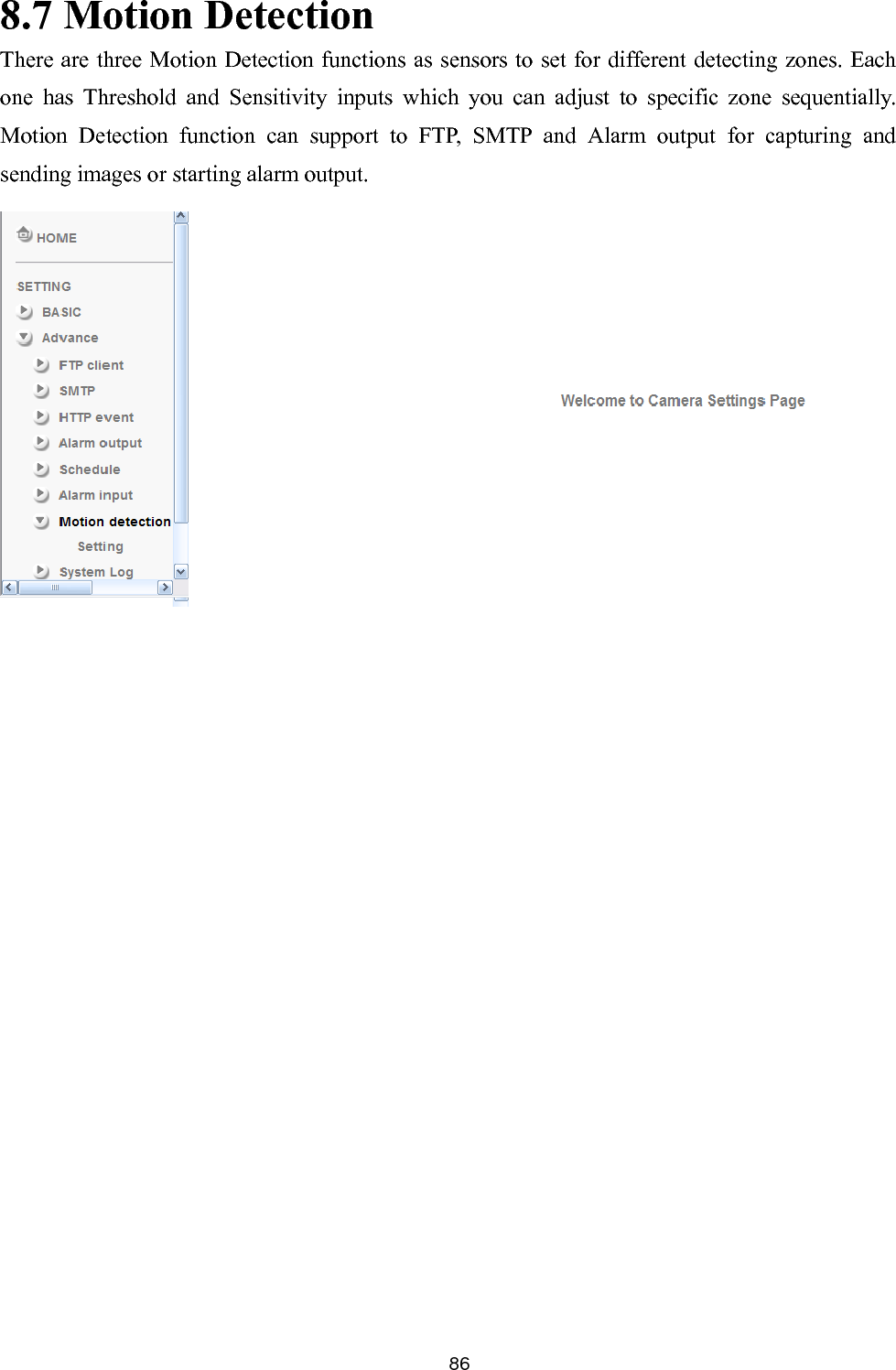 8.7 Motion Detection

There are three Motion Detection functions as sensors to set for different detecting zones. Each one has Threshold and Sensitivity inputs which you can adjust to specific zone sequentially. Motion Detection function can support to FTP, SMTP and Alarm output for capturing and sending images or starting alarm output.

HOME

SETTING
BASIC
Advance
FTP client
SMTP
HTTP event
Alarm output
Schedule
Alarm input
Motion detection
Setting
System Log

Welcome to Camera Settings Page

86